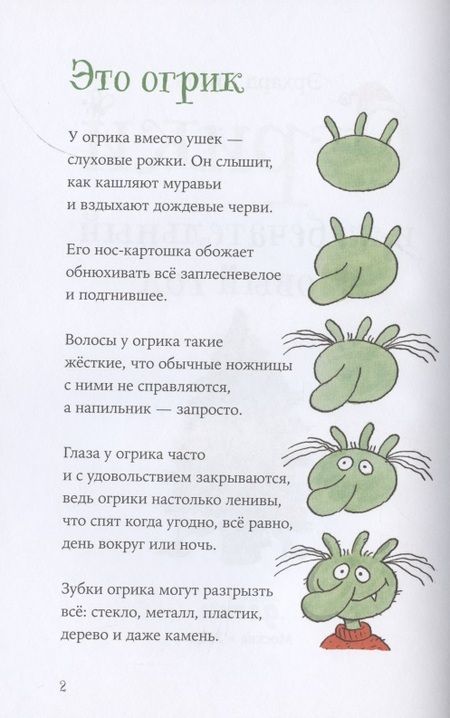 Это огрик

У огрика вместо ушек — слуховые рожки. Он слышит, как кашляют муравьи и вздыхают дождевые черви.

Его нос-картошка обожает обнюхивать всё заплесневелое и подгнившее.

Волосы у огрика такие жёсткие, что обычные ножницы с ними не справляются, а напильник — запросто.

Глаза у огрика часто и с удовольствием закрываются, ведь огрики настолько ленивы, что спят когда угодно, всё равно, день вокруг или ночь.

Зубки огрика могут разгрызть всё: стекло, металл, пластик, дерево и даже камень.

2